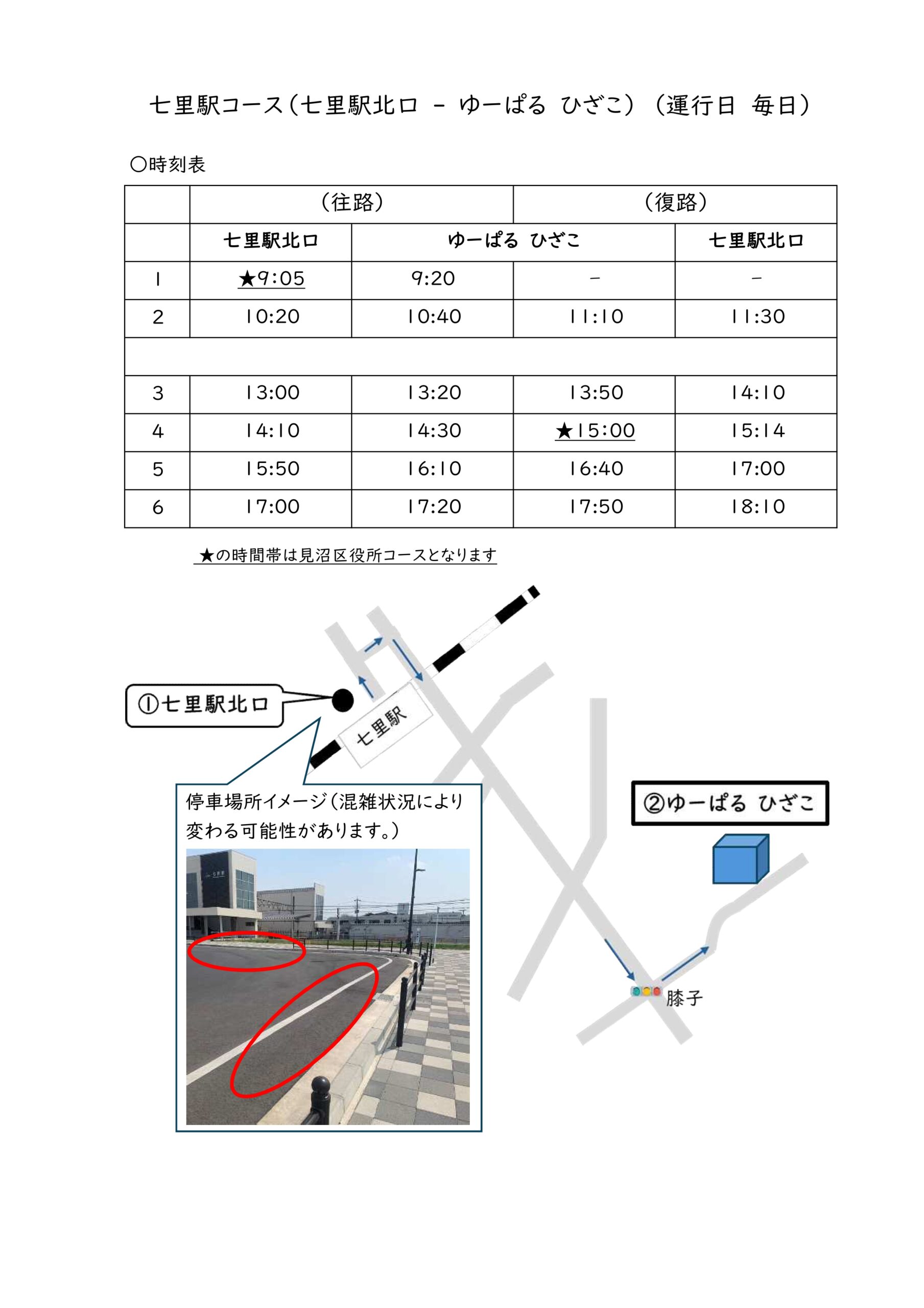 七里駅コース（七里駅北口 － ゆーぱる ひざこ）（運行日 毎日）

〇時刻表

| | （往路） | | （復路） | |
|---|---|---|---|---|
| | 七里駅北口 | ゆーぱる ひざこ | | 七里駅北口 |
| 1 | ★9:05 | 9:20 | － | － |
| 2 | 10:20 | 10:40 | 11:10 | 11:30 |
| | | | | |
| 3 | 13:00 | 13:20 | 13:50 | 14:10 |
| 4 | 14:10 | 14:30 | ★15:00 | 15:14 |
| 5 | 15:50 | 16:10 | 16:40 | 17:00 |
| 6 | 17:00 | 17:20 | 17:50 | 18:10 |

★の時間帯は見沼区役所コースとなります

①七里駅北口

七里駅

停車場所イメージ（混雑状況により変わる可能性があります。）

②ゆーぱる ひざこ

膝子